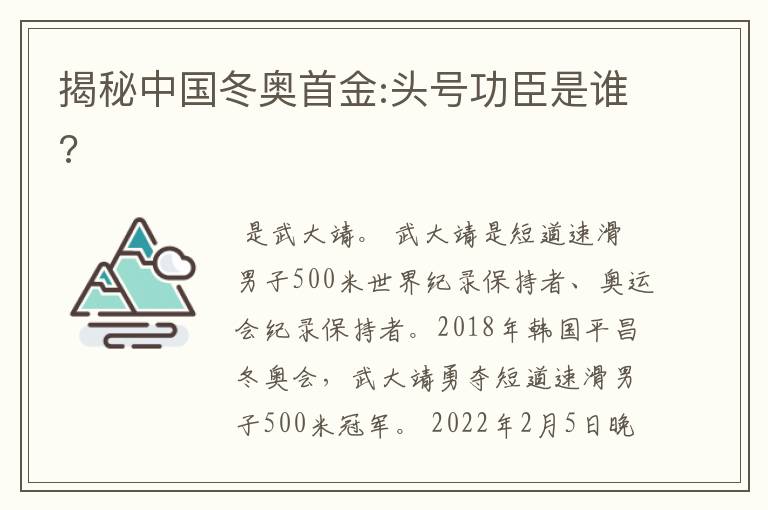 揭秘中国冬奥首金:头号功臣是谁?

是武大靖。 武大靖是短道速滑男子500米世界纪录保持者、奥运会纪录保持者。2018年韩国平昌冬奥会，武大靖勇夺短道速滑男子500米冠军。 2022年2月5日晚